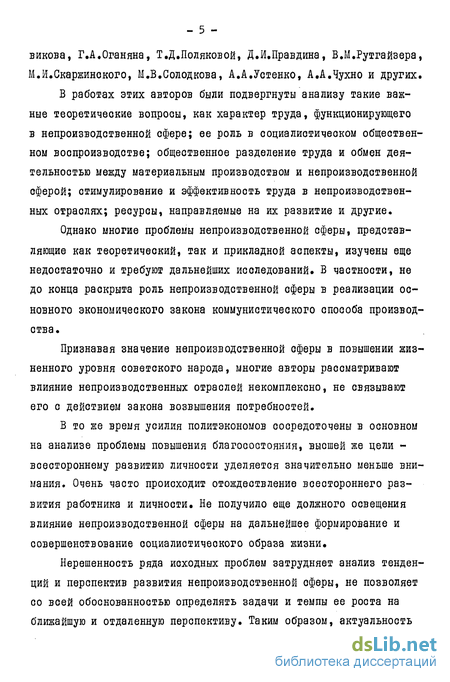 - 5 -

викова, Г.А.Оганяна, Т.Д.Поляковой, Д.И.Правдина, В.М.Рутгайзера, М.И.Скаржинского, М.В.Солодкова, А.А.Устенко, А.А.Чухно и других.

В работах этих авторов были подвергнуты анализу такие важные теоретические вопросы, как характер труда, функционирующего в непроизводственной сфере; ее роль в социалистическом общественном воспроизводстве; общественное разделение труда и обмен деятельностью между материальным производством и непроизводственной сферой; стимулирование и эффективность труда в непроизводственных отраслях; ресурсы, направляемые на их развитие и другие.

Однако многие проблемы непроизводственной сферы, представляющие как теоретический, так и прикладной аспекты, изучены еще недостаточно и требуют дальнейших исследований. В частности, не до конца раскрыта роль непроизводственной сферы в реализации основного экономического закона коммунистического способа производства.

Признавая значение непроизводственной сферы в повышении жизненного уровня советского народа, многие авторы рассматривают влияние непроизводственных отраслей некомплексно, не связывают его с действием закона возвышения потребностей.

В то же время усилия политэкономов сосредоточены в основном на анализе проблемы повышения благосостояния, высшей же цели - всестороннему развитию личности уделяется значительно меньше внимания. Очень часто происходит отождествление всестороннего развития работника и личности. Не получило еще должного освещения влияние непроизводственной сферы на дальнейшее формирование и совершенствование социалистического образа жизни.

Нерешенность ряда исходных проблем затрудняет анализ тенденций и перспектив развития непроизводственной сферы, не позволяет со всей обоснованностью определять задачи и темпы ее роста на ближайшую и отдаленную перспективу. Таким образом, актуальность

dsLib.net
библиотека диссертаций